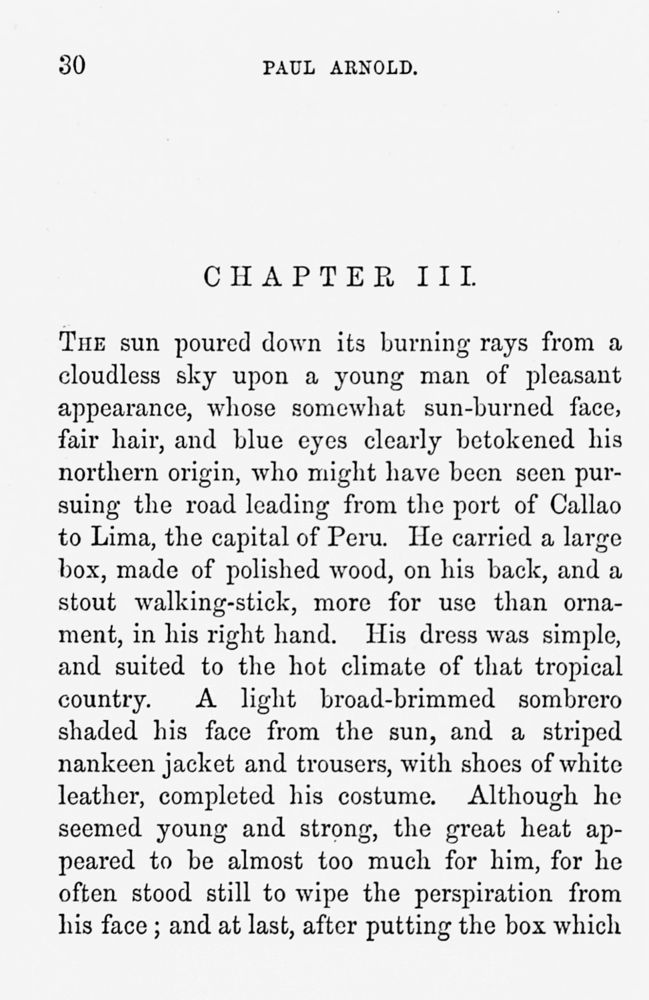 30 PAUL ARNOLD.

CHAPTER III.

The sun poured down its burning rays from a cloudless sky upon a young man of pleasant appearance, whose somewhat sun-burned face, fair hair, and blue eyes clearly betokened his northern origin, who might have been seen pursuing the road leading from the port of Callao to Lima, the capital of Peru. He carried a large box, made of polished wood, on his back, and a stout walking-stick, more for use than ornament, in his right hand. His dress was simple, and suited to the hot climate of that tropical country. A light broad-brimmed sombrero shaded his face from the sun, and a striped nankeen jacket and trousers, with shoes of white leather, completed his costume. Although he seemed young and strong, the great heat appeared to be almost too much for him, for he often stood still to wipe the perspiration from his face; and at last, after putting the box which